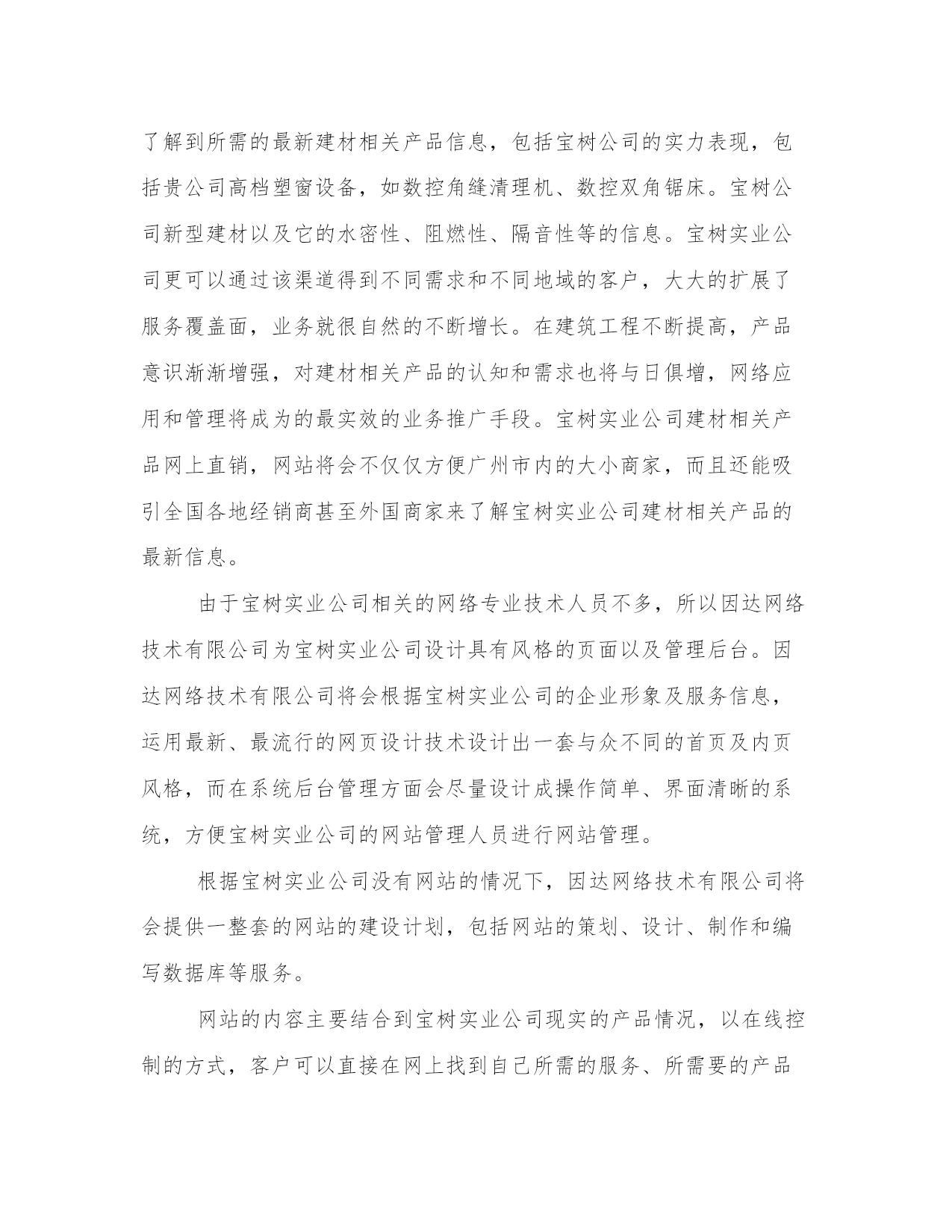 了解到所需的最新建材相关产品信息，包括宝树公司的实力表现，包括贵公司高档塑窗设备，如数控角缝清理机、数控双角锯床。宝树公司新型建材以及它的水密性、阻燃性、隔音性等的信息。宝树实业公司更可以通过该渠道得到不同需求和不同地域的客户，大大的扩展了服务覆盖面，业务就很自然的不断增长。在建筑工程不断提高，产品意识渐渐增强，对建材相关产品的认知和需求也将与日俱增，网络应用和管理将成为的最实效的业务推广手段。宝树实业公司建材相关产品网上直销，网站将会不仅仅方便广州市内的大小商家，而且还能吸引全国各地经销商甚至外国商家来了解宝树实业公司建材相关产品的最新信息。

由于宝树实业公司相关的网络专业技术人员不多，所以因达网络技术有限公司为宝树实业公司设计具有风格的页面以及管理后台。因达网络技术有限公司将会根据宝树实业公司的企业形象及服务信息，运用最新、最流行的网页设计技术设计出一套与众不同的首页及内页风格，而在系统后台管理方面会尽量设计成操作简单、界面清晰的系统，方便宝树实业公司的网站管理人员进行网站管理。

根据宝树实业公司没有网站的情况下，因达网络技术有限公司将会提供一整套的网站的建设计划，包括网站的策划、设计、制作和编写数据库等服务。

网站的内容主要结合到宝树实业公司现实的产品情况，以在线控制的方式，客户可以直接在网上找到自己所需的服务、所需要的产品